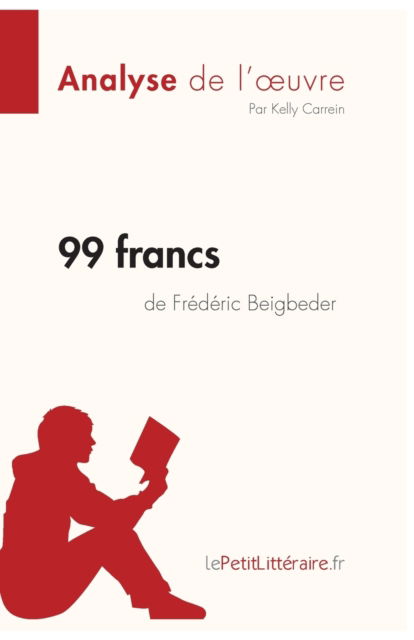 Analyse de l'œuvre
Par Kelly Carrein

99 francs
de Frédéric Beigbeder

lePetitLittéraire.fr